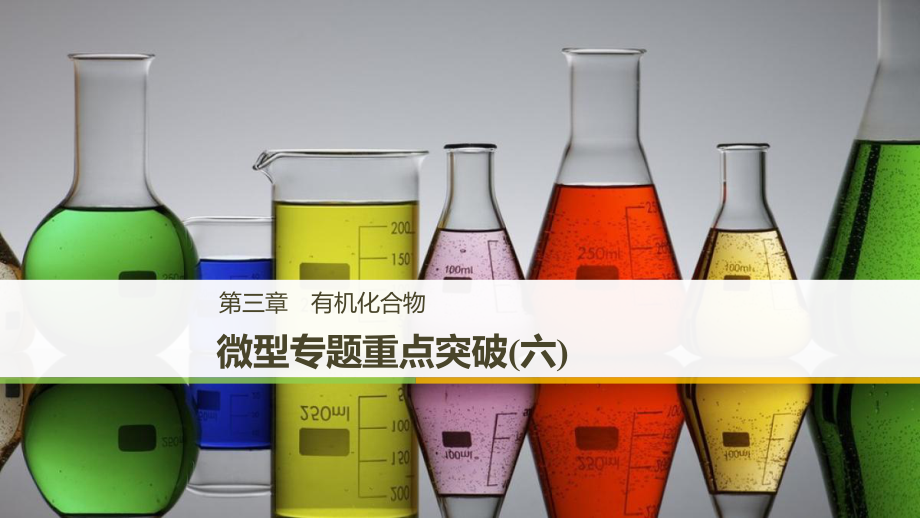 200
150
100ml
250ml
100ml

第三章　有机化合物

微型专题重点突破(六)